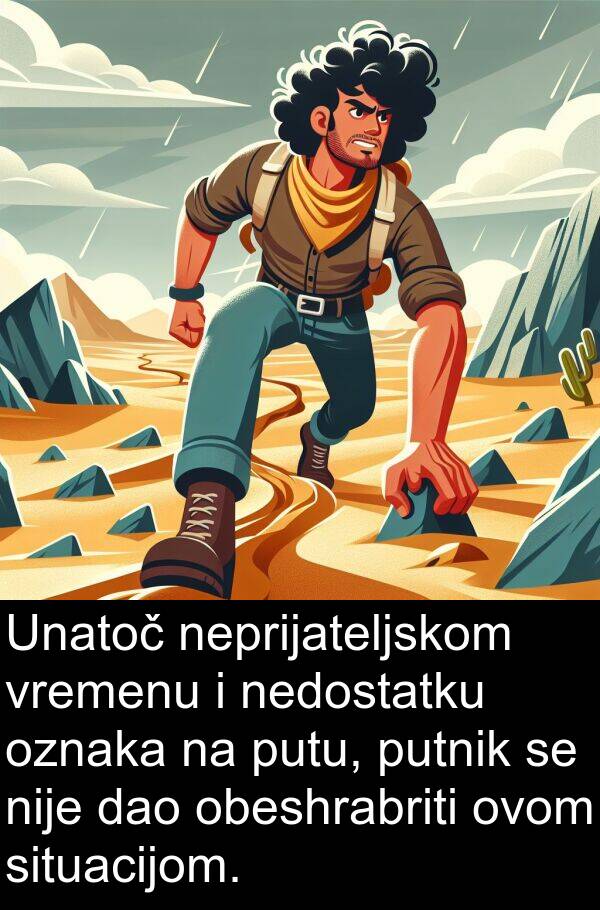 Unatoč neprijateljskom vremenu i nedostatku oznaka na putu, putnik se nije dao obeshrabriti ovom situacijom.